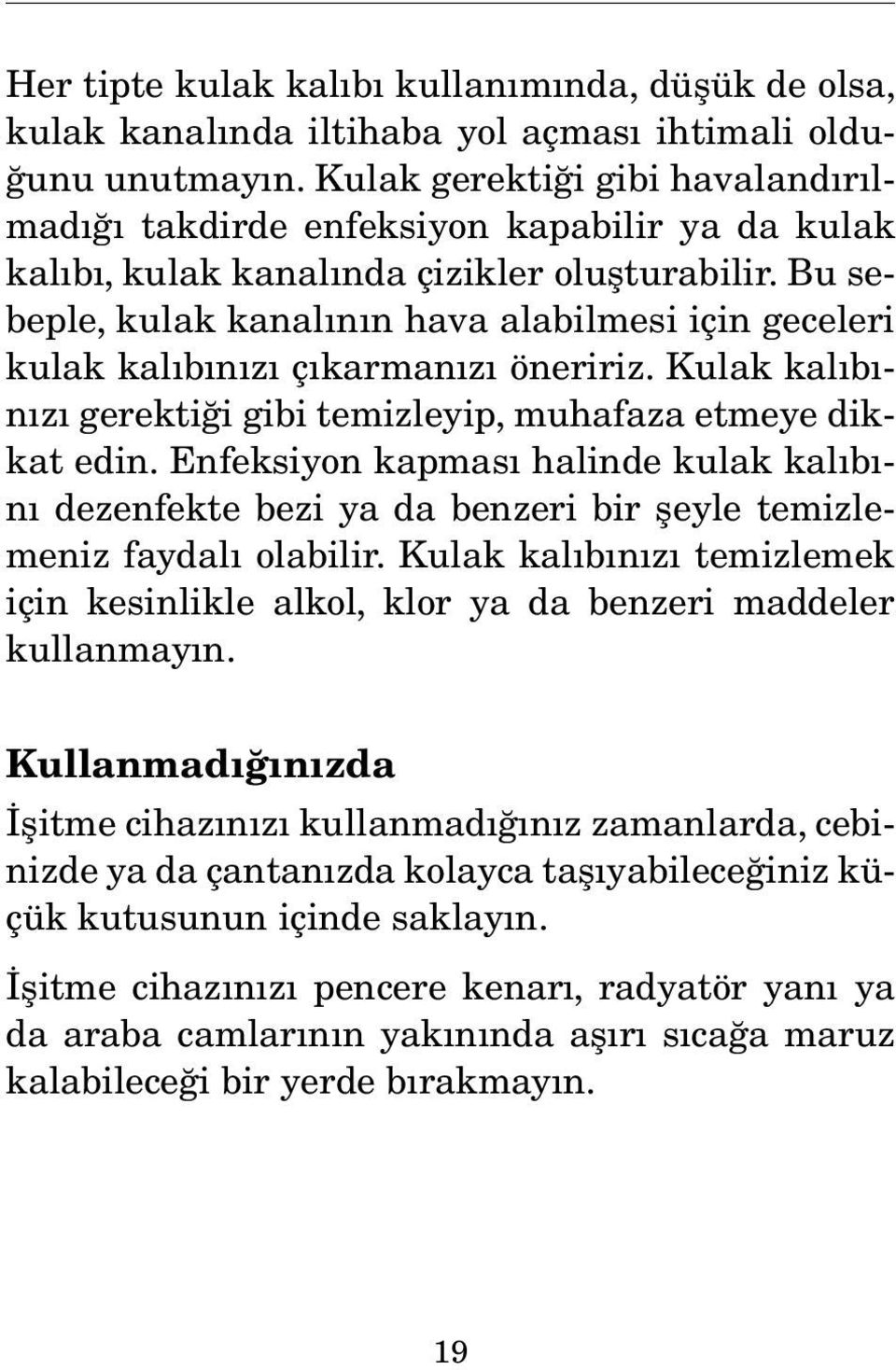 Her tipte kulak kalıbı kullanımında, düşük de olsa, kulak kanalında iltihaba yol açması ihtimali olduğunu unutmayın. Kulak gerektiği gibi havalandırılmadığı takdirde enfeksiyon kapabilir ya da kulak kalıbı, kulak kanalında çizikler oluşturabilir. Bu sebeple, kulak kanalının hava alabilmesi için geceleri kulak kalıbınızı çıkarmanızı öneririz. Kulak kalıbınızı gerektiği gibi temizleyip, muhafaza etmeye dikkat edin. Enfeksiyon kapması halinde kulak kalıbını dezenfekte bezi ya da benzeri bir şeyle temizlemeniz faydalı olabilir. Kulak kalıbınızı temizlemek için kesinlikle alkol, klor ya da benzeri maddeler kullanmayın.

Kullanmadığınızda

İşitme cihazınızı kullanmadığınız zamanlarda, cebinizde ya da çantanızda kolayca taşıyabileceğiniz küçük kutusunun içinde saklayın.

İşitme cihazınızı pencere kenarı, radyatör yanı ya da araba camlarının yakınında aşırı sıcağa maruz kalabileceği bir yerde bırakmayın.

19